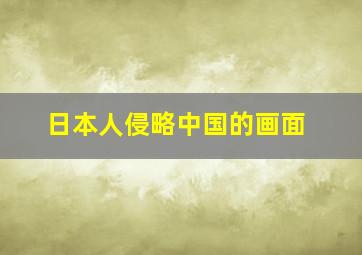 日本人侵略中国的画面